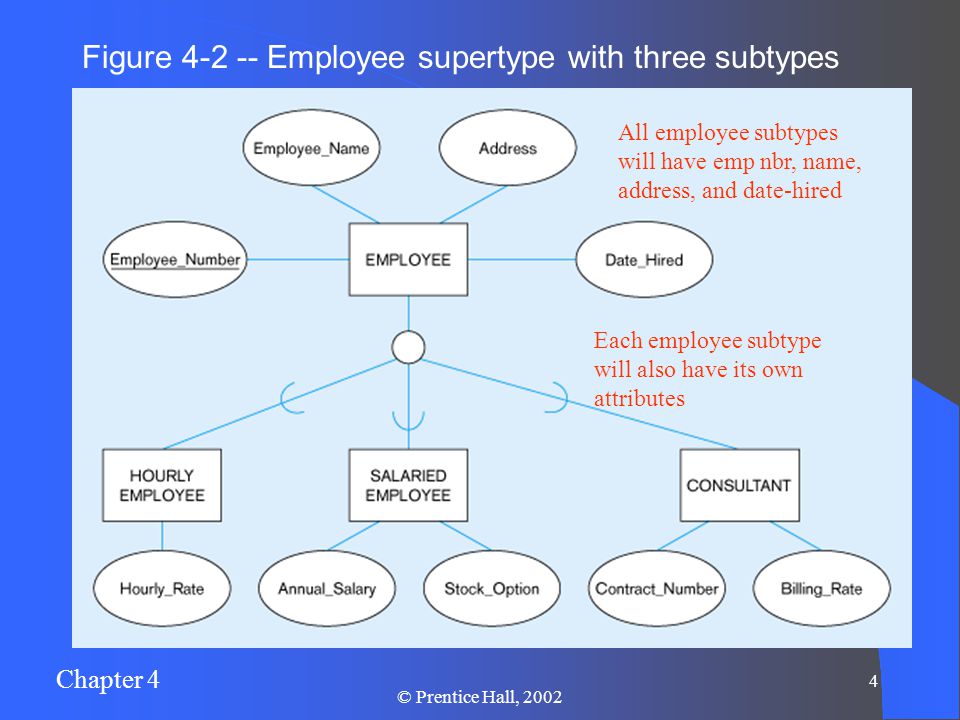 Figure 4-2 -- Employee supertype with three subtypes

Employee_Name

Address

All employee subtypes will have emp nbr, name, address, and date-hired

Employee_Number

EMPLOYEE

Date_Hired

Each employee subtype will also have its own attributes

HOURLY EMPLOYEE

SALARIED EMPLOYEE

CONSULTANT

Hourly_Rate

Annual_Salary

Stock_Option

Contract_Number

Billing_Rate

Chapter 4

© Prentice Hall, 2002

4